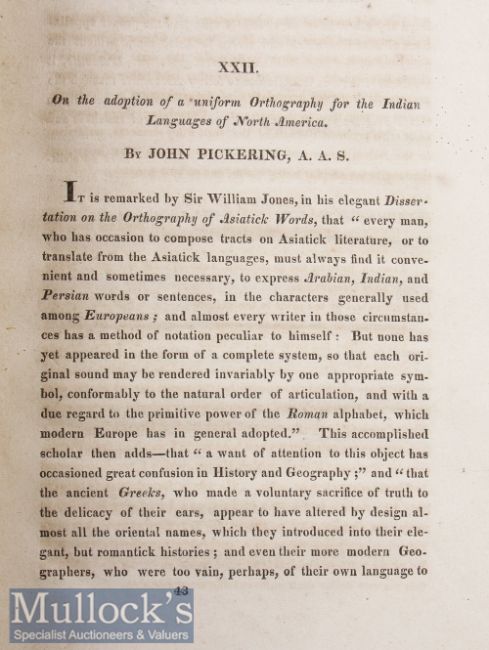 XXII.

On the adoption of a uniform Orthography for the Indian Languages of North America.

By JOHN PICKERING, A. A. S.

It is remarked by Sir William Jones, in his elegant Dissertation on the Orthography of Asiatick Words, that "every man, who has occasion to compose tracts on Asiatick literature, or to translate from the Asiatick languages, must always find it convenient and sometimes necessary, to express Arabian, Indian, and Persian words or sentences, in the characters generally used among Europeans; and almost every writer in those circumstances has a method of notation peculiar to himself: But none has yet appeared in the form of a complete system, so that each original sound may be rendered invariably by one appropriate symbol, conformably to the natural order of articulation, and with a due regard to the primitive power of the Roman alphabet, which modern Europe has in general adopted." This accomplished scholar then adds—that "a want of attention to this object has occasioned great confusion in History and Geography;" and "that the ancient Greeks, who made a voluntary sacrifice of truth to the delicacy of their ears, appear to have altered by design almost all the oriental names, which they introduced into their elegant, but romantick histories; and even their more modern Geographers, who were too vain, perhaps, of their own language to

43

Mullock's
Specialist Auctioneers & Valuers